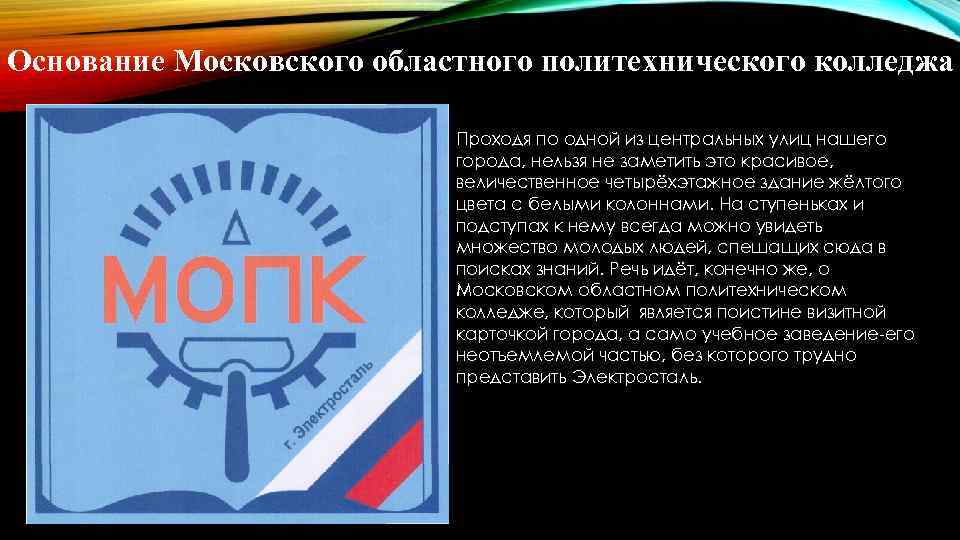 Основание Московского областного политехнического колледжа

МОПК

г. Электросталь

Проходя по одной из центральных улиц нашего города, нельзя не заметить это красивое, величественное четырёхэтажное здание жёлтого цвета с белыми колоннами. На ступеньках и подступах к нему всегда можно увидеть множество молодых людей, спешащих сюда в поисках знаний. Речь идёт, конечно же, о Московском областном политехническом колледже, который является поистине визитной карточкой города, а само учебное заведение-его неотъемлемой частью, без которого трудно представить Электросталь.